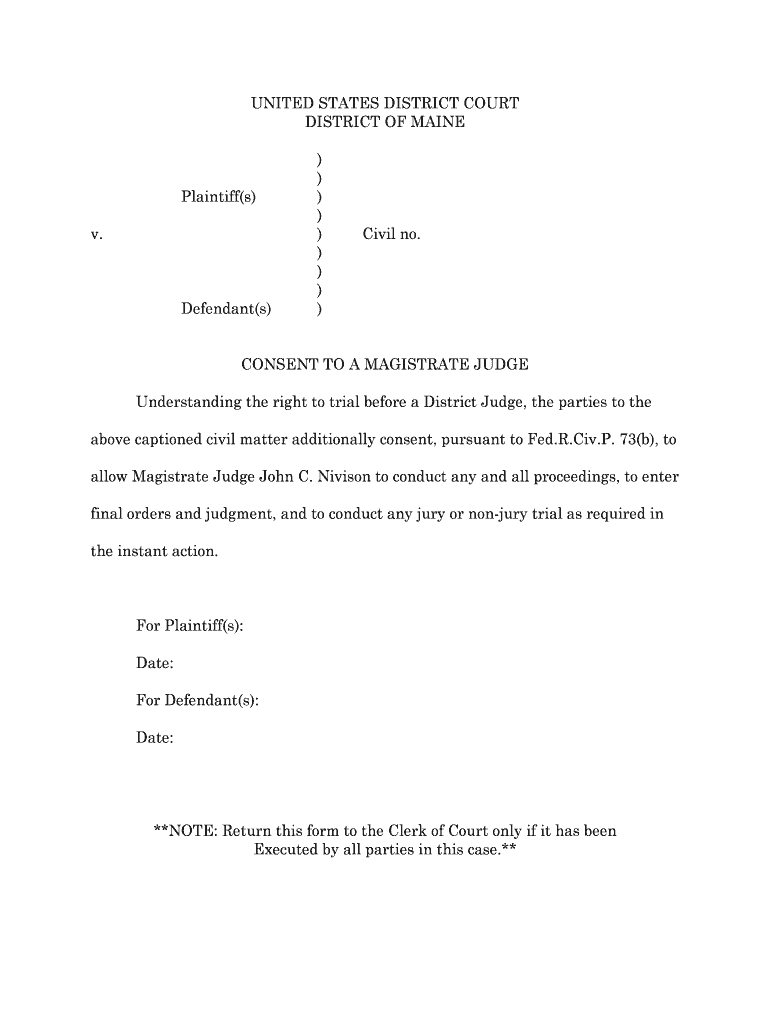 UNITED STATES DISTRICT COURT
DISTRICT OF MAINE

)
)
Plaintiff(s) )
)
v. ) Civil no.
)
)
)
Defendant(s) )

CONSENT TO A MAGISTRATE JUDGE

Understanding the right to trial before a District Judge, the parties to the above captioned civil matter additionally consent, pursuant to Fed.R.Civ.P. 73(b), to allow Magistrate Judge John C. Nivison to conduct any and all proceedings, to enter final orders and judgment, and to conduct any jury or non-jury trial as required in the instant action.

For Plaintiff(s):

Date:

For Defendant(s):

Date:

**NOTE: Return this form to the Clerk of Court only if it has been Executed by all parties in this case.**